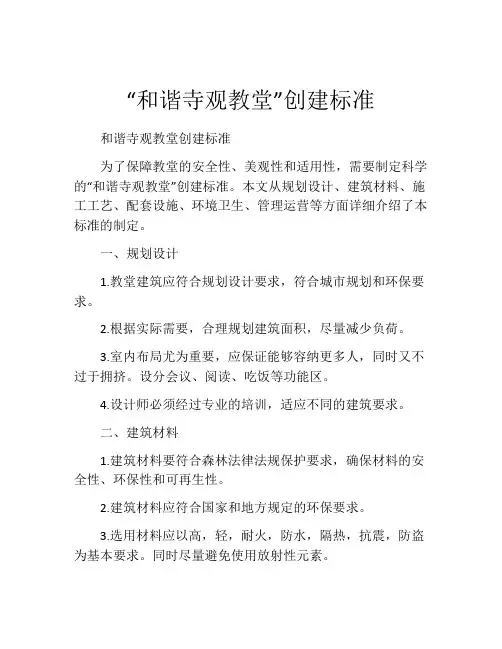 “和谐寺观教堂”创建标准

和谐寺观教堂创建标准

为了保障教堂的安全性、美观性和适用性，需要制定科学的“和谐寺观教堂”创建标准。本文从规划设计、建筑材料、施工工艺、配套设施、环境卫生、管理运营等方面详细介绍了本标准的制定。

一、规划设计

1.教堂建筑应符合规划设计要求，符合城市规划和环保要求。

2.根据实际需要，合理规划建筑面积，尽量减少负荷。

3.室内布局尤为重要，应保证能够容纳更多人，同时又不过于拥挤。设分会议、阅读、吃饭等功能区。

4.设计师必须经过专业的培训，适应不同的建筑要求。

二、建筑材料

1.建筑材料要符合森林法律法规保护要求，确保材料的安全性、环保性和可再生性。

2.建筑材料应符合国家和地方规定的环保要求。

3.选用材料应以高，轻，耐火，防水，隔热，抗震，防盗为基本要求。同时尽量避免使用放射性元素。